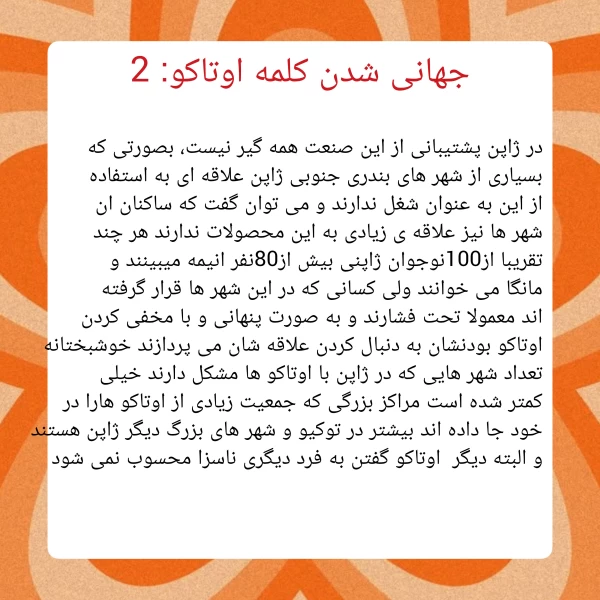 جهانی شدن کلمه اوتاکو: 2

در ژاپن پشتیبانی از این صنعت همه گیر نیست، بصورتی که بسیاری از شهر های بندری جنوبی ژاپن علاقه ای به استفاده از این به عنوان شغل ندارند و می توان گفت که ساکنان ان شهر ها نیز علاقه ی زیادی به این محصولات ندارند هر چند تقریبا از100نوجوان ژاپنی بیش از80نفر انیمه میبینند و مانگا می خوانند ولی کسانی که در این شهر ها قرار گرفته اند معمولا تحت فشارند و به صورت پنهانی و با مخفی کردن اوتاکو بودنشان به دنبال کردن علاقه شان می پردازند خوشبختانه تعداد شهر هایی که در ژاپن با اوتاکو ها مشکل دارند خیلی کمتر شده است مراکز بزرگی که جمعیت زیادی از اوتاکو هارا در خود جا داده اند بیشتر در توکیو و شهر های بزرگ دیگر ژاپن هستند و البته دیگر اوتاکو گفتن به فرد دیگری ناسزا محسوب نمی شود